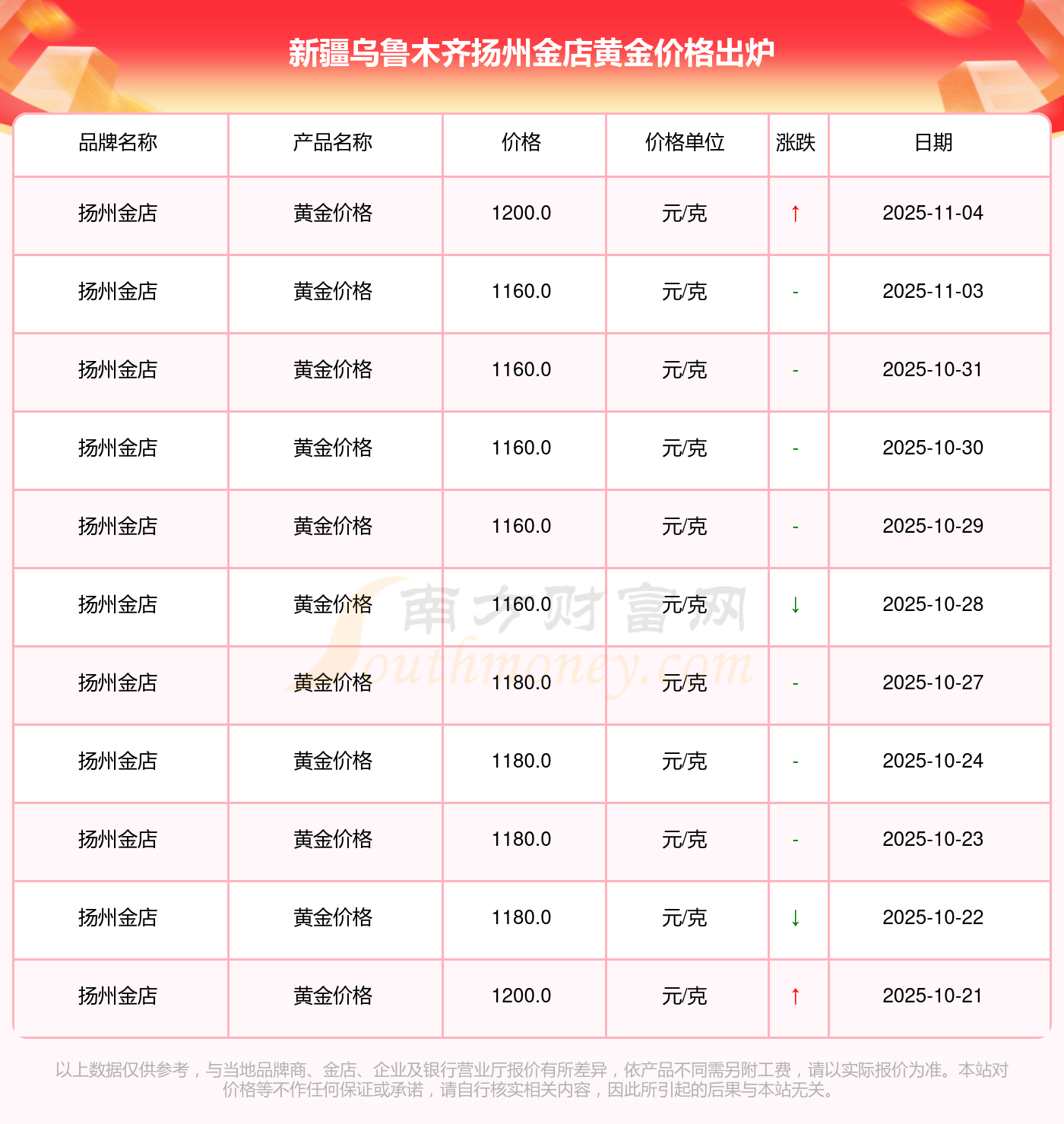 新疆乌鲁木齐扬州金店黄金价格出炉

| 品牌名称 | 产品名称 | 价格 | 价格单位 | 涨跌 | 日期 |
|---|---|---|---|---|---|
| 扬州金店 | 黄金价格 | 1200.0 | 元/克 | ↑ | 2025-11-04 |
| 扬州金店 | 黄金价格 | 1160.0 | 元/克 | - | 2025-11-03 |
| 扬州金店 | 黄金价格 | 1160.0 | 元/克 | - | 2025-10-31 |
| 扬州金店 | 黄金价格 | 1160.0 | 元/克 | - | 2025-10-30 |
| 扬州金店 | 黄金价格 | 1160.0 | 元/克 | - | 2025-10-29 |
| 扬州金店 | 黄金价格 | 1160.0 | 元/克 | ↓ | 2025-10-28 |
| 扬州金店 | 黄金价格 | 1180.0 | 元/克 | - | 2025-10-27 |
| 扬州金店 | 黄金价格 | 1180.0 | 元/克 | - | 2025-10-24 |
| 扬州金店 | 黄金价格 | 1180.0 | 元/克 | - | 2025-10-23 |
| 扬州金店 | 黄金价格 | 1180.0 | 元/克 | ↓ | 2025-10-22 |
| 扬州金店 | 黄金价格 | 1200.0 | 元/克 | ↑ | 2025-10-21 |

以上数据仅供参考，与当地品牌商、金店、企业及银行营业厅报价有所差异，依产品不同需另附工费，请以实际报价为准。本站对价格等不作任何保证或承诺，请自行核实相关内容，因此所引起的后果与本站无关。

南方财富网
Southmoney.com